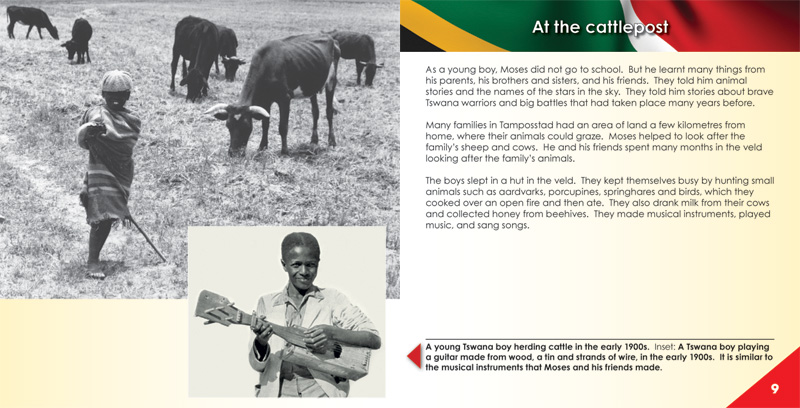 At the cattlepost

As a young boy, Moses did not go to school. But he learnt many things from his parents, his brothers and sisters, and his friends. They told him animal stories and the names of the stars in the sky. They told him stories about brave Tswana warriors and big battles that had taken place many years before.

Many families in Tamposstad had an area of land a few kilometres from home, where their animals could graze. Moses helped to look after the family's sheep and cows. He and his friends spent many months in the veld looking after the family's animals.

The boys slept in a hut in the veld. They kept themselves busy by hunting small animals such as aardvarks, porcupines, springhares and birds, which they cooked over an open fire and then ate. They also drank milk from their cows and collected honey from beehives. They made musical instruments, played music, and sang songs.

A young Tswana boy herding cattle in the early 1900s. Inset: A Tswana boy playing a guitar made from wood, a tin and strands of wire, in the early 1900s. It is similar to the musical instruments that Moses and his friends made.

9